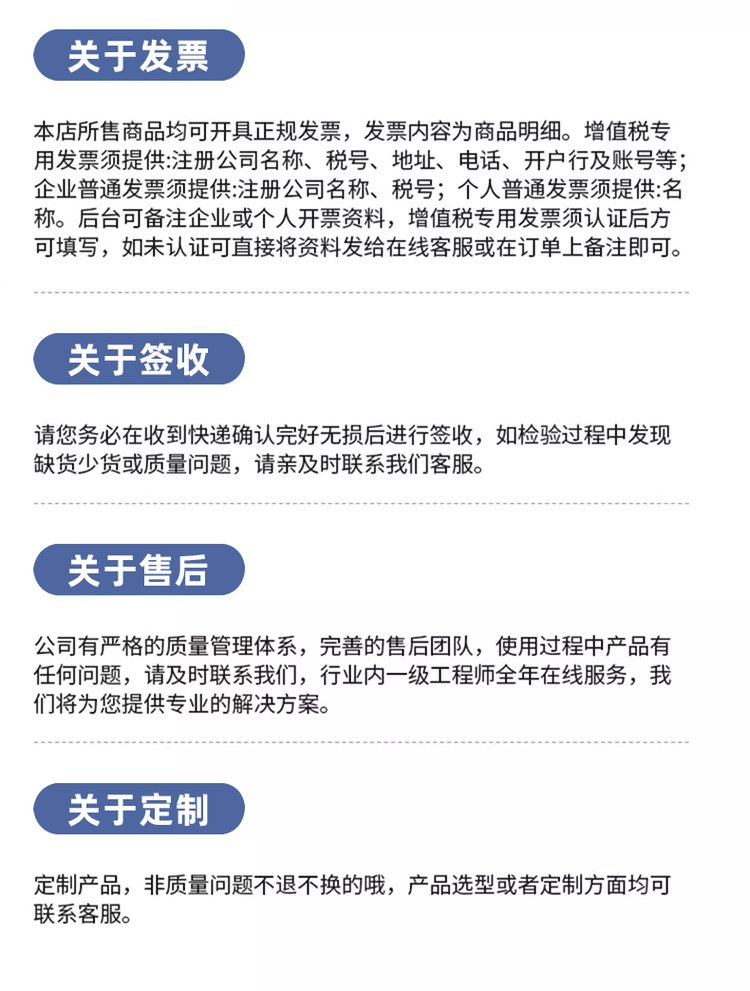 关于发票

本店所售商品均可开具正规发票，发票内容为商品明细。增值税专用发票须提供:注册公司名称、税号、地址、电话、开户行及账号等;企业普通发票须提供:注册公司名称、税号；个人普通发票须提供:名称。后台可备注企业或个人开票资料，增值税专用发票须认证后方可填写，如未认证可直接将资料发给在线客服或在订单上备注即可。

关于签收

请您务必在收到快递确认完好无损后进行签收，如检验过程中发现缺货少货或质量问题，请亲及时联系我们客服。

关于售后

公司有严格的质量管理体系，完善的售后团队，使用过程中产品有任何问题，请及时联系我们，行业内一级工程师全年在线服务，我们将为您提供专业的解决方案。

关于定制

定制产品，非质量问题不退不换的哦，产品选型或者定制方面均可联系客服。